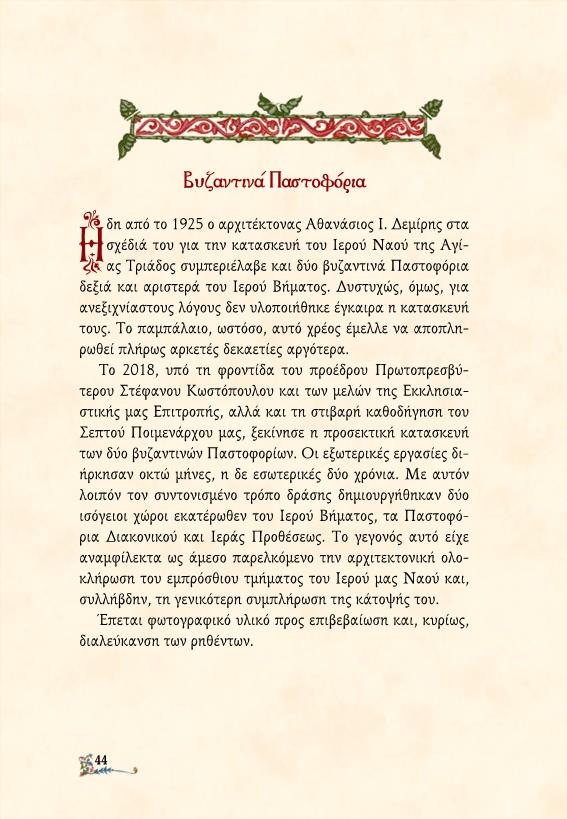 Βυζαντινά Παστοφόρια

Ήδη από το 1925 ο αρχιτέκτονας Αθανάσιος Ι. Δεμίρης στα σχέδιά του για την κατασκευή του Ιερού Ναού της Αγίας Τριάδος συμπεριέλαβε και δύο βυζαντινά Παστοφόρια δεξιά και αριστερά του Ιερού Βήματος. Δυστυχώς, όμως, για ανεξιχνίαστους λόγους δεν υλοποιήθηκε έγκαιρα η κατασκευή τους. Το παμπάλαιο, ωστόσο, αυτό χρέος έμελλε να αποπληρωθεί πλήρως αρκετές δεκαετίες αργότερα.

Το 2018, υπό τη φροντίδα του προέδρου Πρωτοπρεσβύτερου Στέφανου Κωστόπουλου και των μελών της Εκκλησιαστικής μας Επιτροπής, αλλά και τη στιβαρή καθοδήγηση του Σεπτού Ποιμενάρχου μας, ξεκίνησε η προσεκτική κατασκευή των δύο βυζαντινών Παστοφορίων. Οι εξωτερικές εργασίες διήρκησαν οκτώ μήνες, η δε εσωτερικές δύο χρόνια. Με αυτόν λοιπόν τον συντονισμένο τρόπο δράσης δημιουργήθηκαν δύο ισόγειοι χώροι εκατέρωθεν του Ιερού Βήματος, τα Παστοφόρια Διακονικού και Ιεράς Προθέσεως. Το γεγονός αυτό είχε αναμφίλεκτα ως άμεσο παρελκόμενο την αρχιτεκτονική ολοκλήρωση του εμπρόσθιου τμήματος του Ιερού μας Ναού και, συλλήβδην, τη γενικότερη συμπλήρωση της κάτοψής του.

Έπεται φωτογραφικό υλικό προς επιβεβαίωση και, κυρίως, διαλεύκανση των ρηθέντων.

44